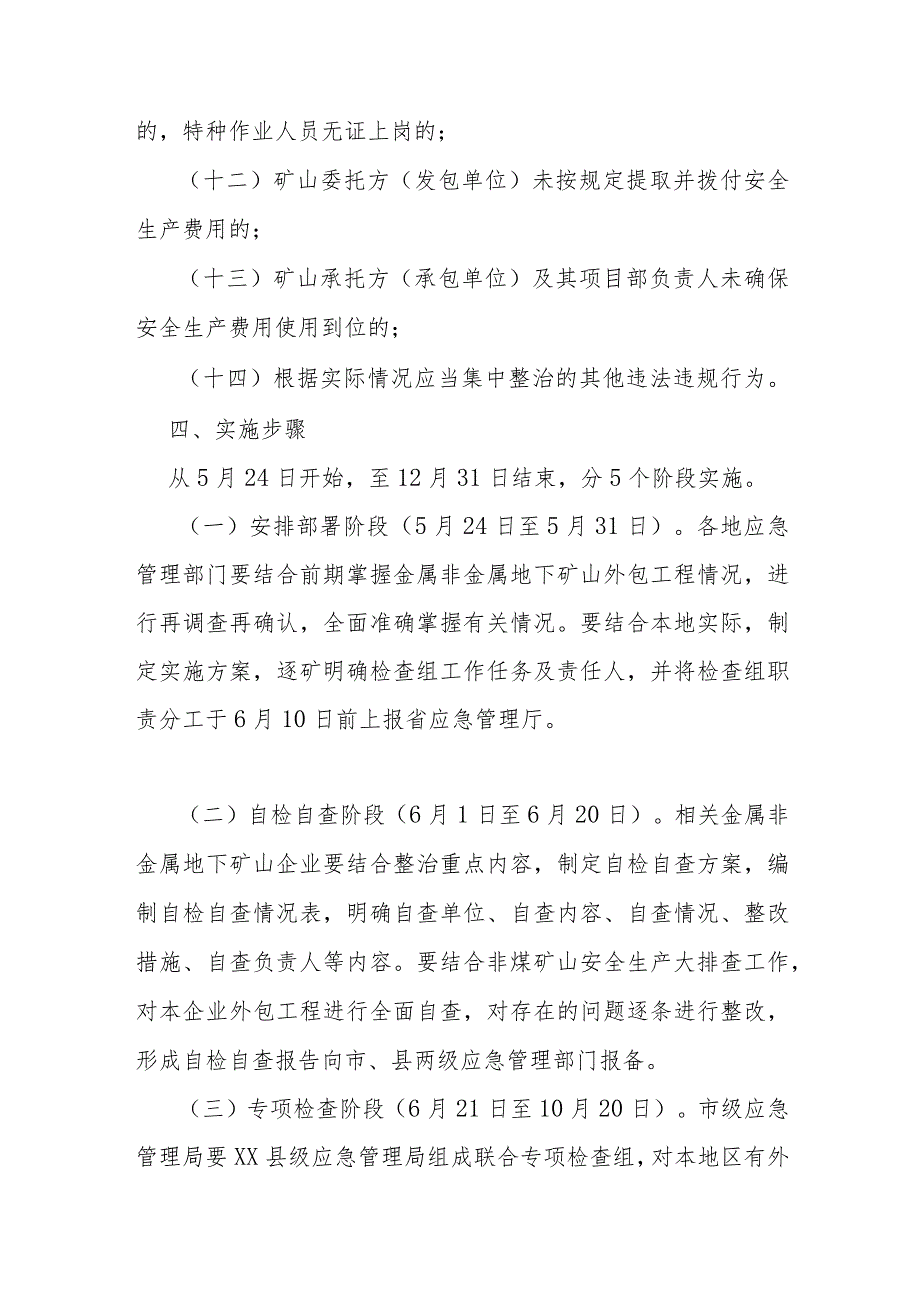 的，特种作业人员无证上岗的；

（十二）矿山委托方（发包单位）未按规定提取并拨付安全生产费用的；

（十三）矿山承托方（承包单位）及其项目部负责人未确保安全生产费用使用到位的；

（十四）根据实际情况应当集中整治的其他违法违规行为。

四、实施步骤

从5月24日开始，至12月31日结束，分5个阶段实施。

（一）安排部署阶段（5月24日至5月31日）。各地应急管理部门要结合前期掌握金属非金属地下矿山外包工程情况，进行再调查再确认，全面准确掌握有关情况。要结合本地实际，制定实施方案，逐矿明确检查组工作任务及责任人，并将检查组职责分工于6月10日前上报省应急管理厅。

（二）自检自查阶段（6月1日至6月20日）。相关金属非金属地下矿山企业要结合整治重点内容，制定自检自查方案，编制自检自查情况表，明确自查单位、自查内容、自查情况、整改措施、自查负责人等内容。要结合非煤矿山安全生产大排查工作，对本企业外包工程进行全面自查，对存在的问题逐条进行整改，形成自检自查报告向市、县两级应急管理部门报备。

（三）专项检查阶段（6月21日至10月20日）。市级应急管理局要XX县级应急管理局组成联合专项检查组，对本地区有外